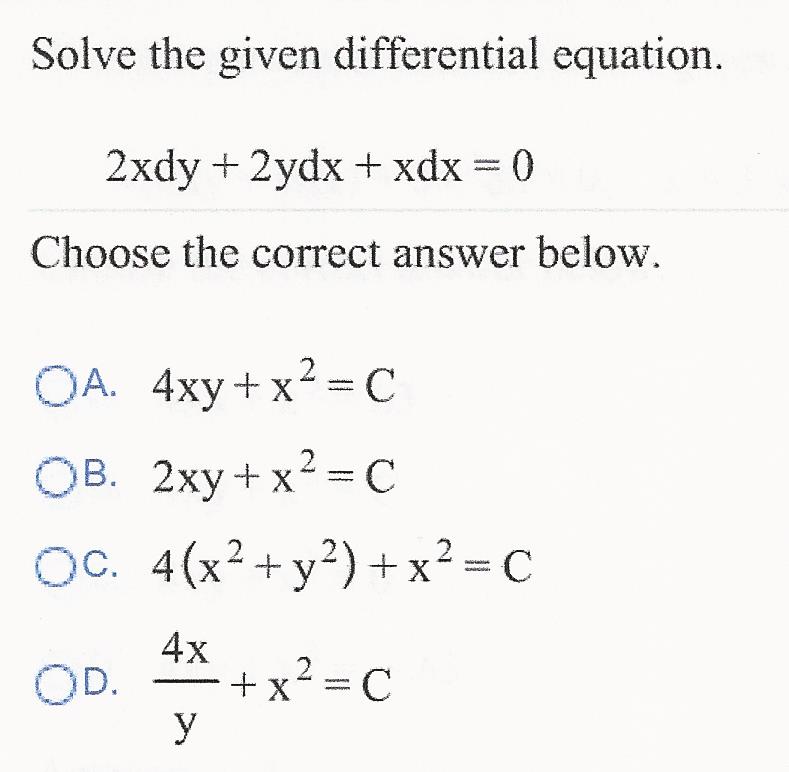 Solve the given differential equation.

$2xdy + 2ydx + xdx = 0$

Choose the correct answer below.

A. $4xy + x^2 = C$

B. $2xy + x^2 = C$

C. $4(x^2 + y^2) + x^2 = C$

D. $\frac{4x}{y} + x^2 = C$